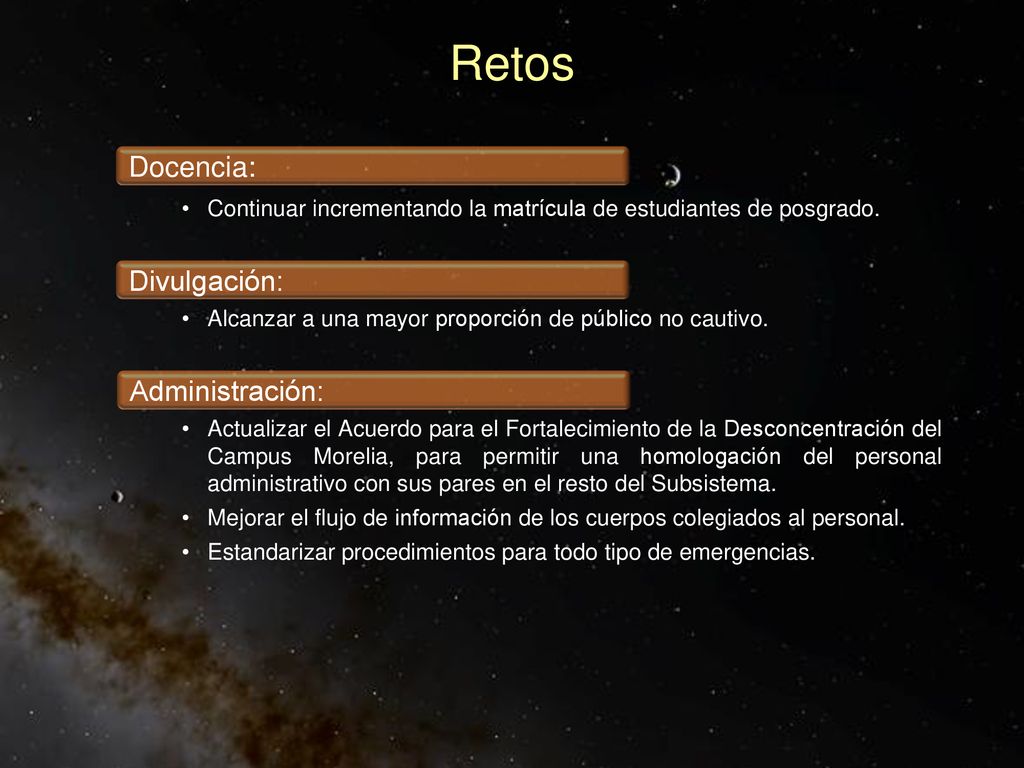 Retos

Docencia:

• Continuar incrementando la matrícula de estudiantes de posgrado.

Divulgación:

• Alcanzar a una mayor proporción de público no cautivo.

Administración:

• Actualizar el Acuerdo para el Fortalecimiento de la Desconcentración del Campus Morelia, para permitir una homologación del personal administrativo con sus pares en el resto del Subsistema.
• Mejorar el flujo de información de los cuerpos colegiados al personal.
• Estandarizar procedimientos para todo tipo de emergencias.